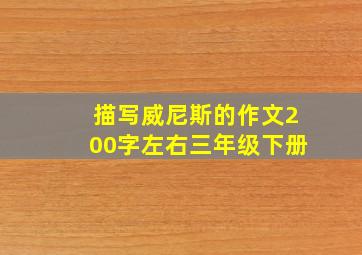 描写威尼斯的作文200字左右三年级下册